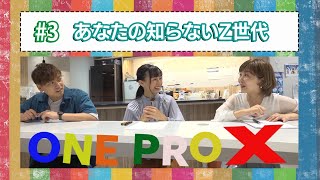 #3　あなたの知らないZ世代

ONE PRO X